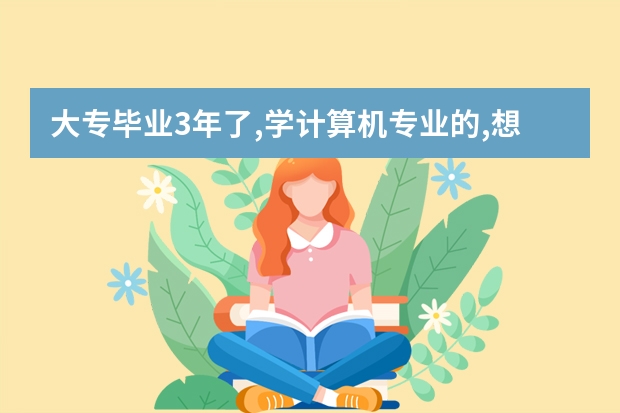 大专毕业3年了,学计算机专业的,想